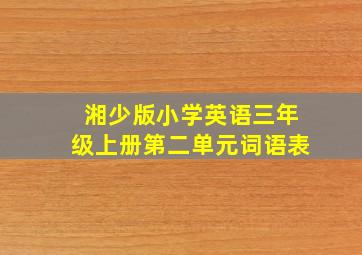 湘少版小学英语三年级上册第二单元词语表